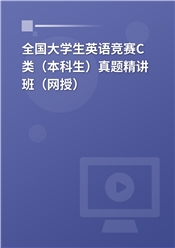 全国大学生英语竞赛C类（本科生）真题精讲班（网授）